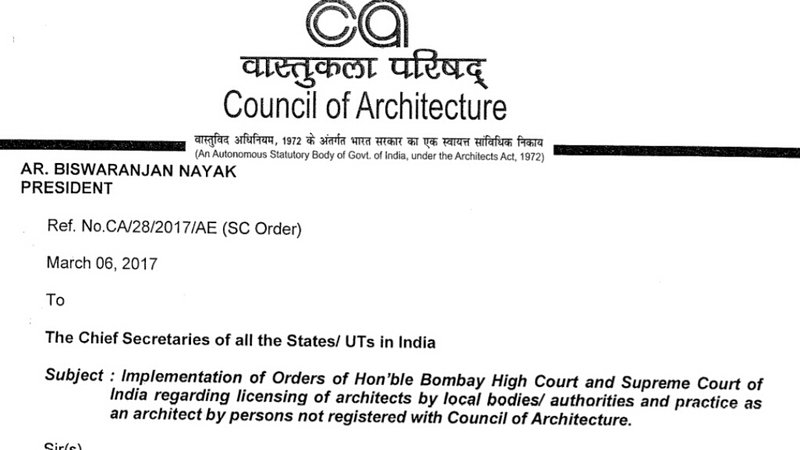 ca

वास्तुकला परिषद्

Council of Architecture

वास्तुविद अधिनियम, 1972 के अंतर्गत भारत सरकार का एक स्वायत्त सांविधिक निकाय
(An Autonomous Statutory Body of Govt. of India, under the Architects Act, 1972)

AR. BISWARANJAN NAYAK
PRESIDENT

Ref. No.CA/28/2017/AE (SC Order)

March 06, 2017

To

The Chief Secretaries of all the States/ UTs in India

Subject : Implementation of Orders of Hon'ble Bombay High Court and Supreme Court of India regarding licensing of architects by local bodies/ authorities and practice as an architect by persons not registered with Council of Architecture.

Sir(s)